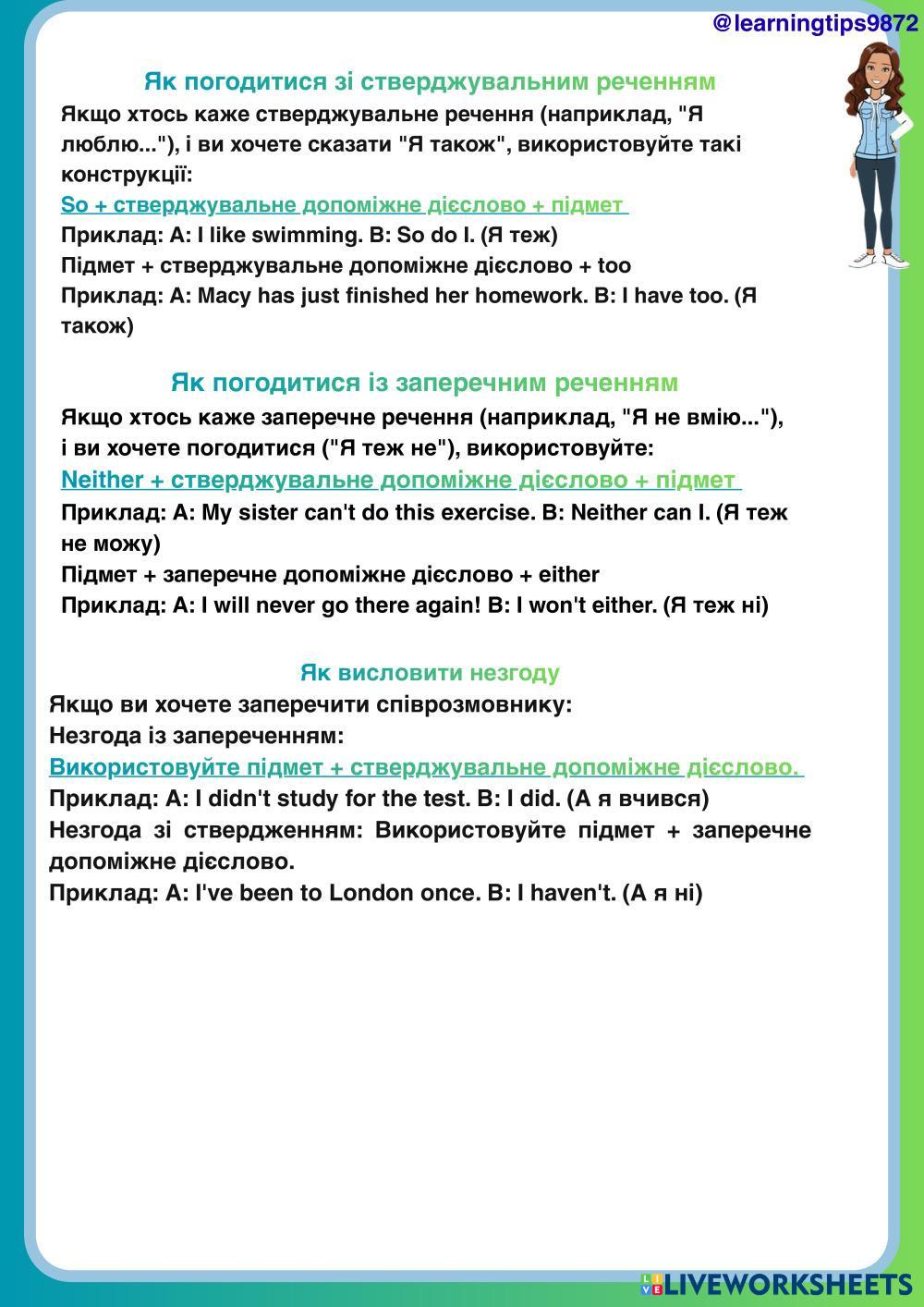 @learningtips9872

Як погодитися зі стверджувальним реченням

Якщо хтось каже стверджувальне речення (наприклад, "Я люблю..."), і ви хочете сказати "Я також", використовуйте такі конструкції:

So + стверджувальне допоміжне дієслово + підмет

Приклад: A: I like swimming. B: So do I. (Я теж)

Підмет + стверджувальне допоміжне дієслово + too

Приклад: A: Macy has just finished her homework. B: I have too. (Я також)

Як погодитися із заперечним реченням

Якщо хтось каже заперечне речення (наприклад, "Я не вмію..."), і ви хочете погодитися ("Я теж не"), використовуйте:

Neither + стверджувальне допоміжне дієслово + підмет

Приклад: A: My sister can't do this exercise. B: Neither can I. (Я теж не можу)

Підмет + заперечне допоміжне дієслово + either

Приклад: A: I will never go there again! B: I won't either. (Я теж ні)

Як висловити незгоду

Якщо ви хочете заперечити співрозмовнику:

Незгода із запереченням:

Використовуйте підмет + стверджувальне допоміжне дієслово.

Приклад: A: I didn't study for the test. B: I did. (А я вчився)

Незгода зі ствердженням: Використовуйте підмет + заперечне допоміжне дієслово.

Приклад: A: I've been to London once. B: I haven't. (А я ні)

LIVEWORKSHEETS